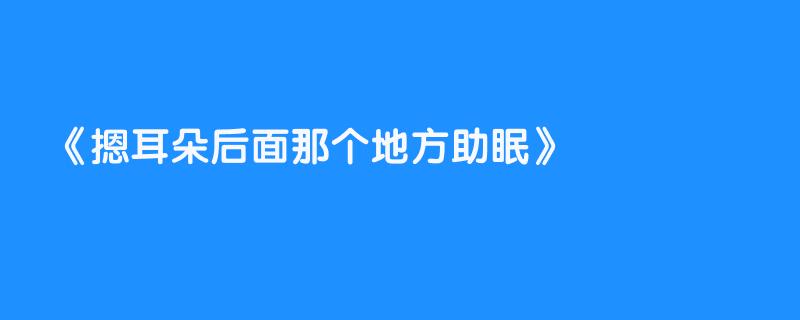 《摁耳朵后面那个地方助眠》